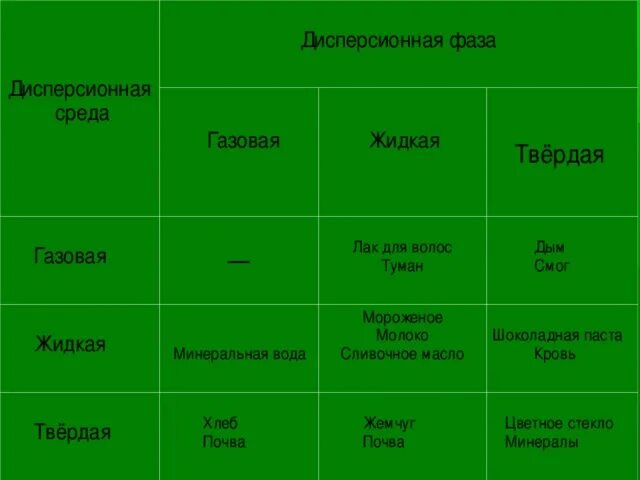 | Дисперсионная среда | Дисперсионная фаза | | |
|---|---|---|---|
| | Газовая | Жидкая | Твёрдая |
| Газовая | — | Лак для волос Туман | Дым Смог |
| Жидкая | Минеральная вода | Мороженое Молоко Сливочное масло | Шоколадная паста Кровь |
| Твёрдая | Хлеб Почва | Жемчуг Почва | Цветное стекло Минералы |